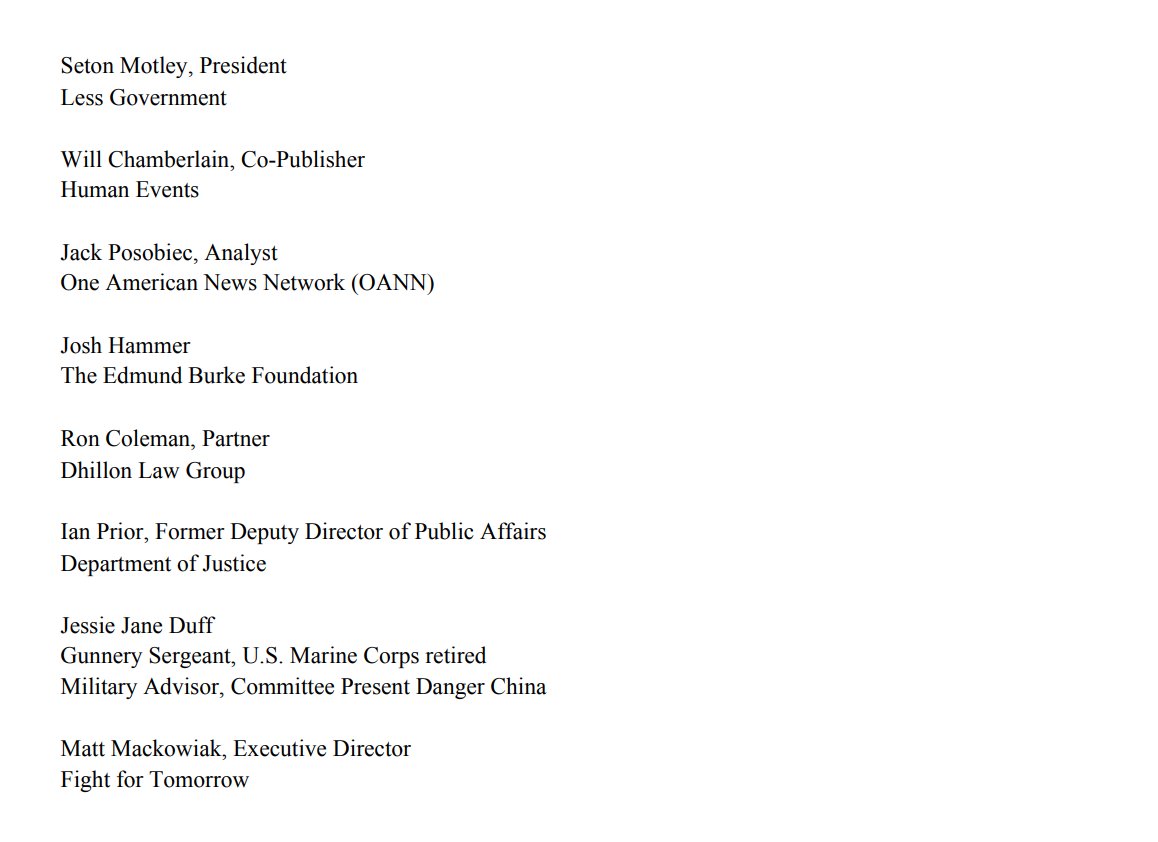 Seton Motley, President
Less Government

Will Chamberlain, Co-Publisher
Human Events

Jack Posobiec, Analyst
One American News Network (OANN)

Josh Hammer
The Edmund Burke Foundation

Ron Coleman, Partner
Dhillon Law Group

Ian Prior, Former Deputy Director of Public Affairs
Department of Justice

Jessie Jane Duff
Gunnery Sergeant, U.S. Marine Corps retired
Military Advisor, Committee Present Danger China

Matt Mackowiak, Executive Director
Fight for Tomorrow